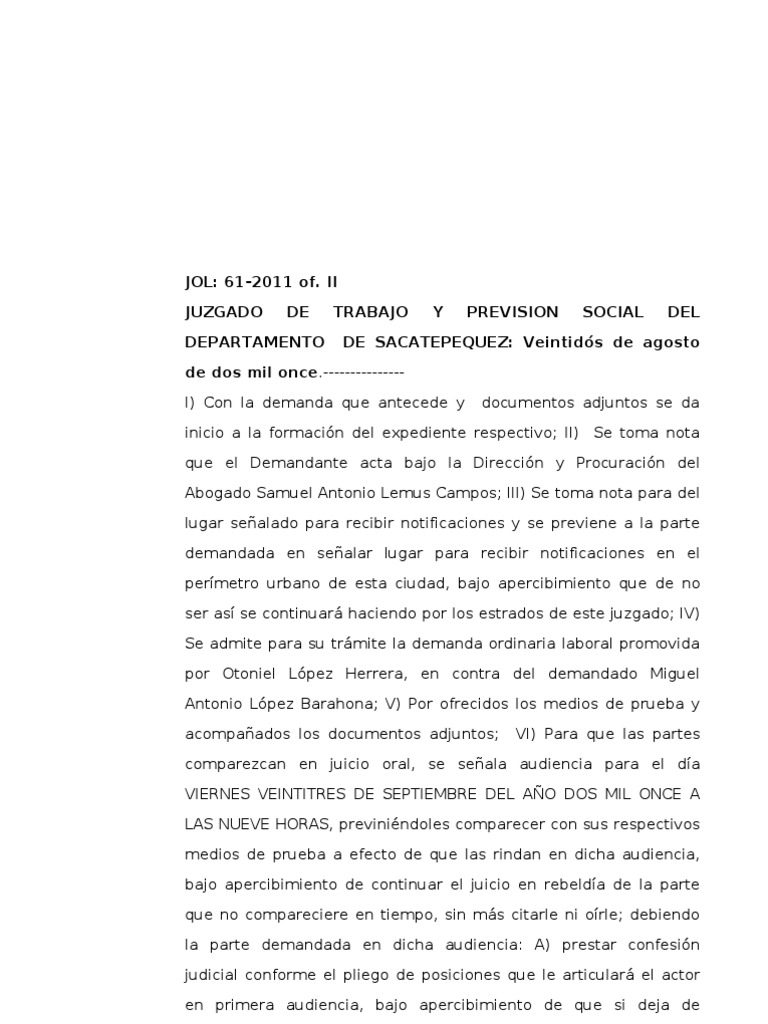 JOL: 61-2011 of. II

JUZGADO DE TRABAJO Y PREVISION SOCIAL DEL DEPARTAMENTO DE SACATEPEQUEZ: Veintidós de agosto de dos mil once.---------------

I) Con la demanda que antecede y documentos adjuntos se da inicio a la formación del expediente respectivo; II) Se toma nota que el Demandante acta bajo la Dirección y Procuración del Abogado Samuel Antonio Lemus Campos; III) Se toma nota para del lugar señalado para recibir notificaciones y se previene a la parte demandada en señalar lugar para recibir notificaciones en el perímetro urbano de esta ciudad, bajo apercibimiento que de no ser así se continuará haciendo por los estrados de este juzgado; IV) Se admite para su trámite la demanda ordinaria laboral promovida por Otoniel López Herrera, en contra del demandado Miguel Antonio López Barahona; V) Por ofrecidos los medios de prueba y acompañados los documentos adjuntos; VI) Para que las partes comparezcan en juicio oral, se señala audiencia para el día VIERNES VEINTITRES DE SEPTIEMBRE DEL AÑO DOS MIL ONCE A LAS NUEVE HORAS, previniéndoles comparecer con sus respectivos medios de prueba a efecto de que las rindan en dicha audiencia, bajo apercibimiento de continuar el juicio en rebeldía de la parte que no compareciere en tiempo, sin más citarle ni oírle; debiendo la parte demandada en dicha audiencia: A) prestar confesión judicial conforme el pliego de posiciones que le articulará el actor en primera audiencia, bajo apercibimiento de que si deja de